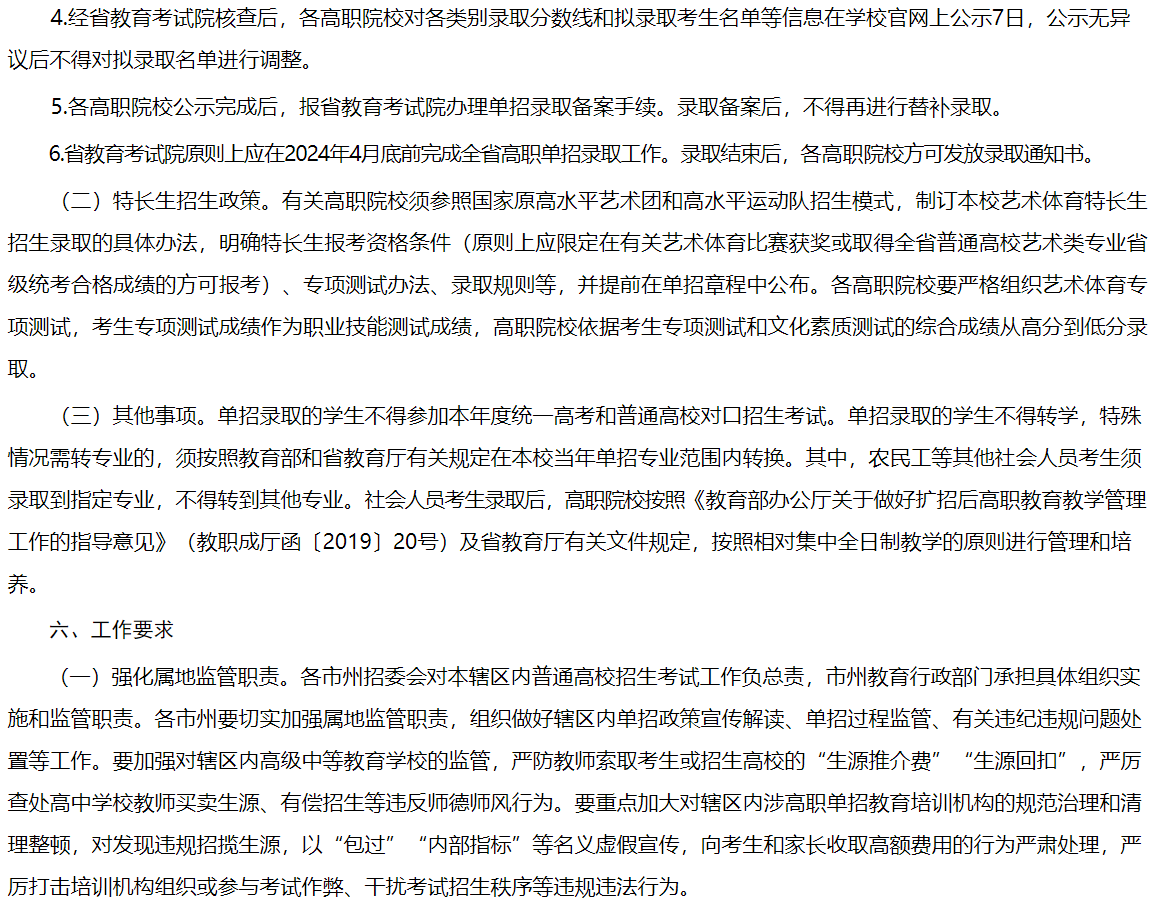 4.经省教育考试院核查后，各高职院校对各类别录取分数线和拟录取考生名单等信息在学校官网上公示7日，公示无异议后不得对拟录取名单进行调整。

5.各高职院校公示完成后，报省教育考试院办理单招录取备案手续。录取备案后，不得再进行替补录取。

6.省教育考试院原则上应在2024年4月底前完成全省高职单招录取工作。录取结束后，各高职院校方可发放录取通知书。

（二）特长生招生政策。有关高职院校须参照国家原高水平艺术团和高水平运动队招生模式，制订本校艺术体育特长生招生录取的具体办法，明确特长生报考资格条件（原则上应限定在有关艺术体育比赛获奖或取得全省普通高校艺术类专业省级统考合格成绩的方可报考）、专项测试办法、录取规则等，并提前在单招章程中公布。各高职院校要严格组织艺术体育专项测试，考生专项测试成绩作为职业技能测试成绩，高职院校依据考生专项测试和文化素质测试的综合成绩从高分到低分录取。

（三）其他事项。单招录取的学生不得参加本年度统一高考和普通高校对口招生考试。单招录取的学生不得转学，特殊情况需转专业的，须按照教育部和省教育厅有关规定在本校当年单招专业范围内转换。其中，农民工等其他社会人员考生须录取到指定专业，不得转到其他专业。社会人员考生录取后，高职院校按照《教育部办公厅关于做好扩招后高职教育教学管理工作的指导意见》（教职成厅函〔2019〕20号）及省教育厅有关文件规定，按照相对集中全日制教学的原则进行管理和培养。

六、工作要求

（一）强化属地监管职责。各市州招委会对本辖区内普通高校招生考试工作负总责，市州教育行政部门承担具体组织实施和监管职责。各市州要切实加强属地监管职责，组织做好辖区内单招政策宣传解读、单招过程监管、有关违纪违规问题处置等工作。要加强对辖区内高级中等教育学校的监管，严防教师索取考生或招生高校的“生源推介费”“生源回扣”，严厉查处高中学校教师买卖生源、有偿招生等违反师德师风行为。要重点加大对辖区内涉高职单招教育培训机构的规范治理和清理整顿，对发现违规招揽生源，以“包过”“内部指标”等名义虚假宣传，向考生和家长收取高额费用的行为严肃处理，严厉打击培训机构组织或参与考试作弊、干扰考试招生秩序等违规违法行为。